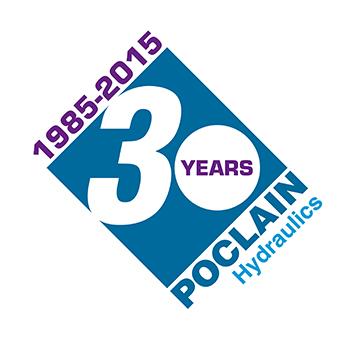 1985-2015
30 YEARS
POCLAIN
Hydraulics